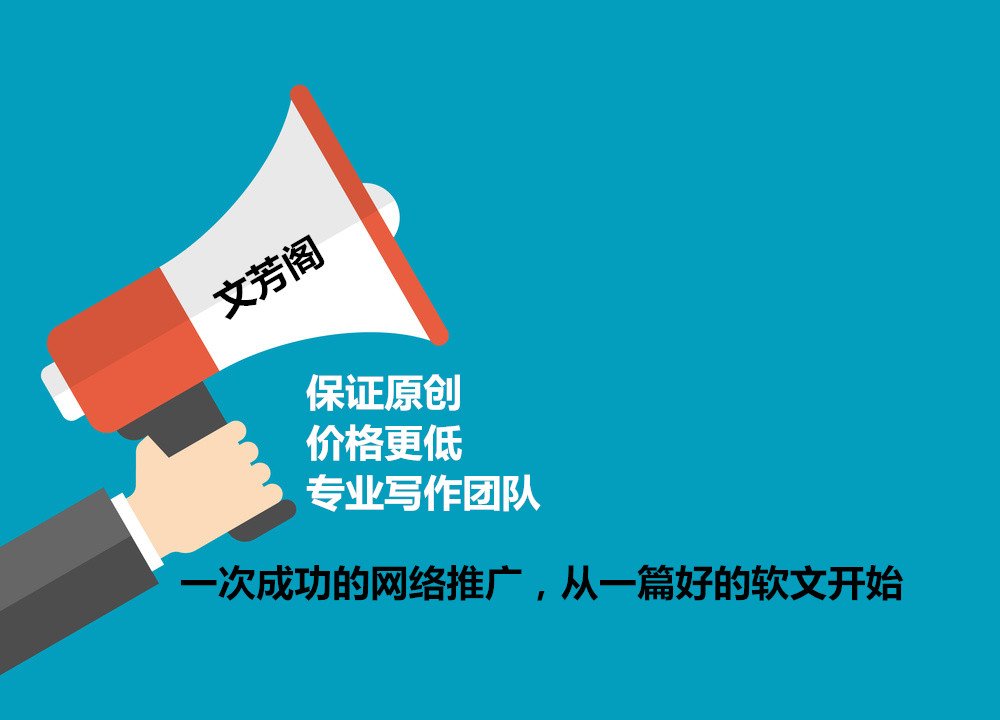 文芳阁

保证原创
价格更低
专业写作团队

一次成功的网络推广，从一篇好的软文开始